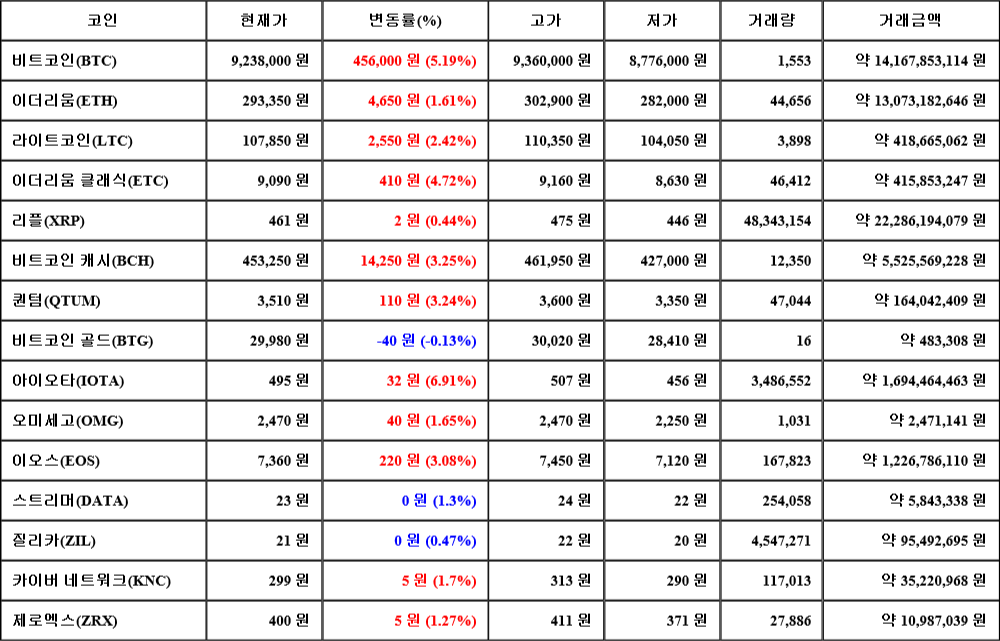 | 코인 | 현재가 | 변동률(%) | 고가 | 저가 | 거래량 | 거래금액 |
|---|---|---|---|---|---|---|
| 비트코인(BTC) | 9,238,000 원 | 456,000 원 (5.19%) | 9,360,000 원 | 8,776,000 원 | 1,553 | 약 14,167,853,114 원 |
| 이더리움(ETH) | 293,350 원 | 4,650 원 (1.61%) | 302,900 원 | 282,000 원 | 44,656 | 약 13,073,182,646 원 |
| 라이트코인(LTC) | 107,850 원 | 2,550 원 (2.42%) | 110,350 원 | 104,050 원 | 3,898 | 약 418,665,062 원 |
| 이더리움 클래식(ETC) | 9,090 원 | 410 원 (4.72%) | 9,160 원 | 8,630 원 | 46,412 | 약 415,853,247 원 |
| 리플(XRP) | 461 원 | 2 원 (0.44%) | 475 원 | 446 원 | 48,343,154 | 약 22,286,194,079 원 |
| 비트코인 캐시(BCH) | 453,250 원 | 14,250 원 (3.25%) | 461,950 원 | 427,000 원 | 12,350 | 약 5,525,569,228 원 |
| 퀀텀(QTUM) | 3,510 원 | 110 원 (3.24%) | 3,600 원 | 3,350 원 | 47,044 | 약 164,042,409 원 |
| 비트코인 골드(BTG) | 29,980 원 | -40 원 (-0.13%) | 30,020 원 | 28,410 원 | 16 | 약 483,308 원 |
| 아이오타(IOTA) | 495 원 | 32 원 (6.91%) | 507 원 | 456 원 | 3,486,552 | 약 1,694,464,463 원 |
| 오미세고(OMG) | 2,470 원 | 40 원 (1.65%) | 2,470 원 | 2,250 원 | 1,031 | 약 2,471,141 원 |
| 이오스(EOS) | 7,360 원 | 220 원 (3.08%) | 7,450 원 | 7,120 원 | 167,823 | 약 1,226,786,110 원 |
| 스트리머(DATA) | 23 원 | 0 원 (1.3%) | 24 원 | 22 원 | 254,058 | 약 5,843,338 원 |
| 질리카(ZIL) | 21 원 | 0 원 (0.47%) | 22 원 | 20 원 | 4,547,271 | 약 95,492,695 원 |
| 카이버 네트워크(KNC) | 299 원 | 5 원 (1.7%) | 313 원 | 290 원 | 117,013 | 약 35,220,968 원 |
| 제로엑스(ZRX) | 400 원 | 5 원 (1.27%) | 411 원 | 371 원 | 27,886 | 약 10,987,039 원 |